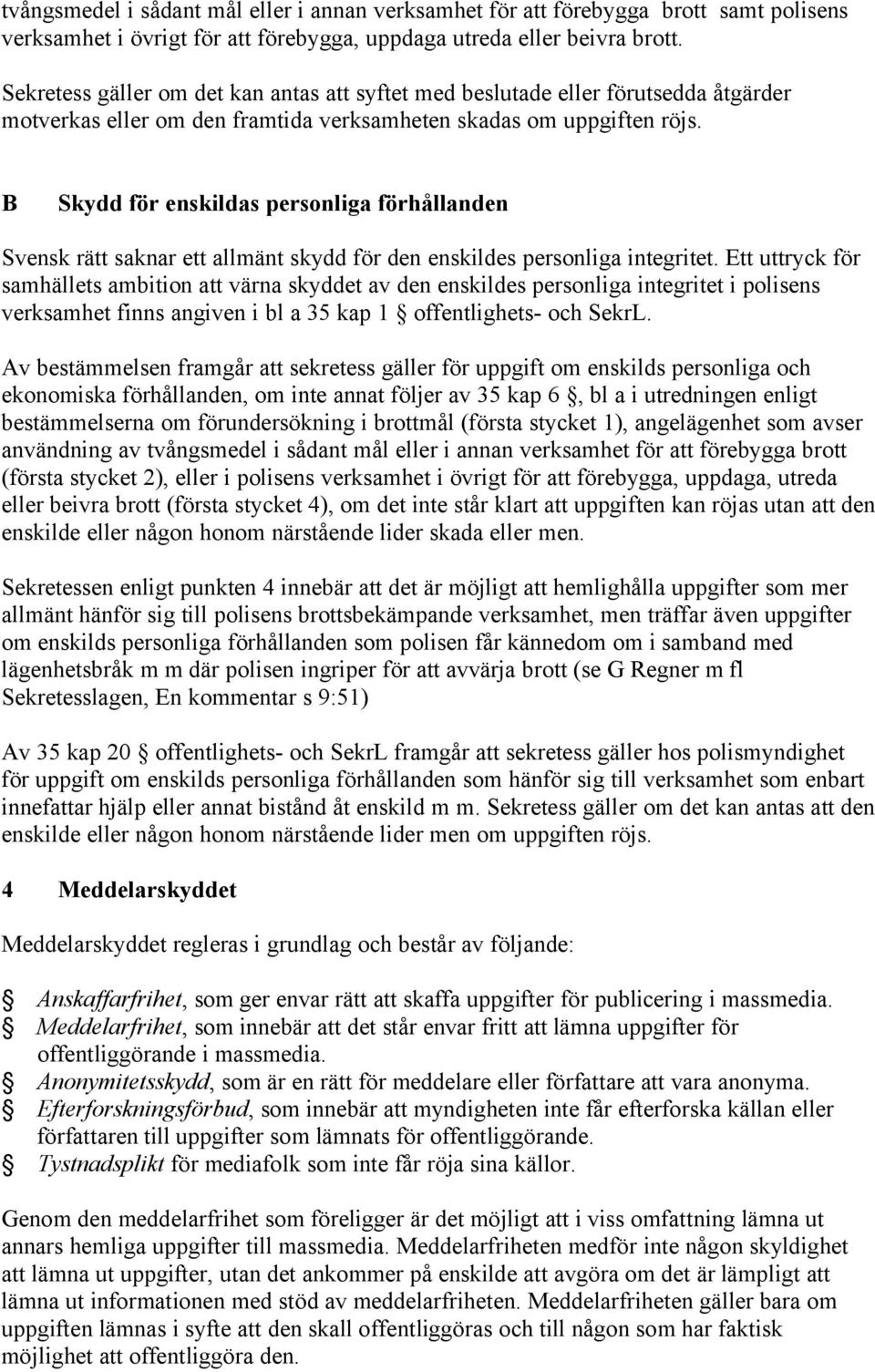 tvångsmedel i sådant mål eller i annan verksamhet för att förebygga brott samt polisens verksamhet i övrigt för att förebygga, uppdaga utreda eller beivra brott. Sekretess gäller om det kan antas att syftet med beslutade eller förutsedda åtgärder motverkas eller om den framtida verksamheten skadas om uppgiften röjs.

B Skydd för enskildas personliga förhållanden

Svensk rätt saknar ett allmänt skydd för den enskildes personliga integritet. Ett uttryck för samhällets ambition att värna skyddet av den enskildes personliga integritet i polisens verksamhet finns angiven i bl a 35 kap 1 § offentlighets- och SekrL.

Av bestämmelsen framgår att sekretess gäller för uppgift om enskilds personliga och ekonomiska förhållanden, om inte annat följer av 35 kap 6 §, bl a i utredningen enligt bestämmelserna om förundersökning i brottmål (första stycket 1), angelägenhet som avser användning av tvångsmedel i sådant mål eller i annan verksamhet för att förebygga brott (första stycket 2), eller i polisens verksamhet i övrigt för att förebygga, uppdaga, utreda eller beivra brott (första stycket 4), om det inte står klart att uppgiften kan röjas utan att den enskilde eller någon honom närstående lider skada eller men.

Sekretessen enligt punkten 4 innebär att det är möjligt att hemlighålla uppgifter som mer allmänt hänför sig till polisens brottsbekämpande verksamhet, men träffar även uppgifter om enskilds personliga förhållanden som polisen får kännedom om i samband med lägenhetsbråk m m där polisen ingriper för att avvärja brott (se G Regner m fl Sekretesslagen, En kommentar s 9:51)

Av 35 kap 20 § offentlighets- och SekrL framgår att sekretess gäller hos polismyndighet för uppgift om enskilds personliga förhållanden som hänför sig till verksamhet som enbart innefattar hjälp eller annat bistånd åt enskild m m. Sekretess gäller om det kan antas att den enskilde eller någon honom närstående lider men om uppgiften röjs.

4 Meddelarskyddet

Meddelarskyddet regleras i grundlag och består av följande:

§ Anskaffarfrihet, som ger envar rätt att skaffa uppgifter för publicering i massmedia.
§ Meddelarfrihet, som innebär att det står envar fritt att lämna uppgifter för offentliggörande i massmedia.
§ Anonymitetsskydd, som är en rätt för meddelare eller författare att vara anonyma.
§ Efterforskningsförbud, som innebär att myndigheten inte får efterforska källan eller författaren till uppgifter som lämnats för offentliggörande.
§ Tystnadsplikt för mediafolk som inte får röja sina källor.

Genom den meddelarfrihet som föreligger är det möjligt att i viss omfattning lämna ut annars hemliga uppgifter till massmedia. Meddelarfriheten medför inte någon skyldighet att lämna ut uppgifter, utan det ankommer på enskilde att avgöra om det är lämpligt att lämna ut informationen med stöd av meddelarfriheten. Meddelarfriheten gäller bara om uppgiften lämnas i syfte att den skall offentliggöras och till någon som har faktisk möjlighet att offentliggöra den.